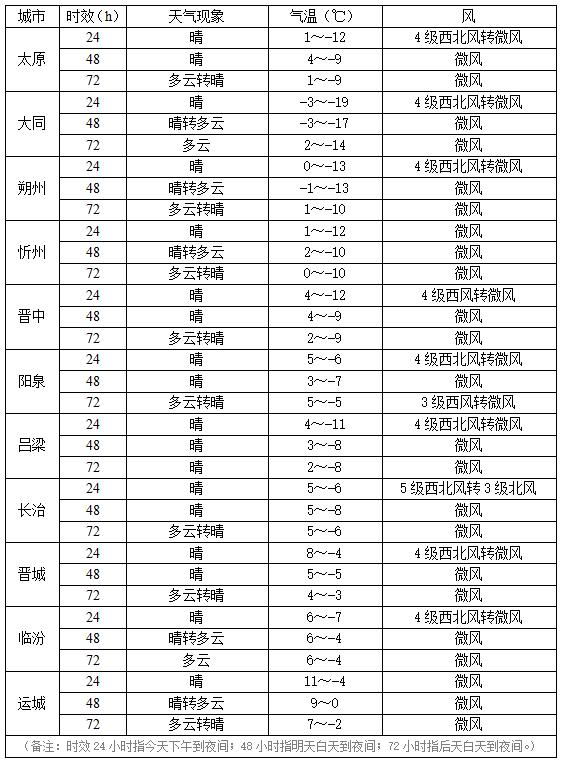 | 城市 | 时效（h） | 天气现象 | 气温（℃） | 风 |
|---|---|---|---|---|
| 太原 | 24 | 晴 | 1～-12 | 4级西北风转微风 |
| | 48 | 晴 | 4～-9 | 微风 |
| | 72 | 多云转晴 | 1～-9 | 微风 |
| 大同 | 24 | 晴 | -3～-19 | 4级西北风转微风 |
| | 48 | 晴转多云 | -3～-17 | 微风 |
| | 72 | 多云 | 2～-14 | 微风 |
| 朔州 | 24 | 晴 | 0～-13 | 4级西北风转微风 |
| | 48 | 晴转多云 | -1～-13 | 微风 |
| | 72 | 多云转晴 | 1～-10 | 微风 |
| 忻州 | 24 | 晴 | 1～-12 | 微风 |
| | 48 | 晴转多云 | 2～-10 | 微风 |
| | 72 | 多云转晴 | 0～-10 | 微风 |
| 晋中 | 24 | 晴 | 4～-12 | 4级西风转微风 |
| | 48 | 晴 | 4～-9 | 微风 |
| | 72 | 多云转晴 | 2～-9 | 微风 |
| 阳泉 | 24 | 晴 | 5～-6 | 4级西北风转微风 |
| | 48 | 晴 | 3～-7 | 微风 |
| | 72 | 多云转晴 | 5～-5 | 3级西风转微风 |
| 吕梁 | 24 | 晴 | 4～-11 | 4级西北风转微风 |
| | 48 | 晴 | 3～-8 | 微风 |
| | 72 | 晴 | 2～-8 | 微风 |
| 长治 | 24 | 晴 | 5～-6 | 5级西北风转3级北风 |
| | 48 | 晴 | 5～-8 | 微风 |
| | 72 | 多云转晴 | 5～-6 | 微风 |
| 晋城 | 24 | 晴 | 8～-4 | 4级西北风转微风 |
| | 48 | 晴 | 5～-5 | 微风 |
| | 72 | 多云转晴 | 4～-3 | 微风 |
| 临汾 | 24 | 晴 | 6～-7 | 4级西北风转微风 |
| | 48 | 晴转多云 | 6～-4 | 微风 |
| | 72 | 多云 | 6～-4 | 微风 |
| 运城 | 24 | 晴 | 11～-4 | 微风 |
| | 48 | 晴转多云 | 9～0 | 微风 |
| | 72 | 多云转晴 | 7～-2 | 微风 |

（备注：时效24小时指今天下午到夜间；48小时指明天白天到夜间；72小时指后天白天到夜间。）